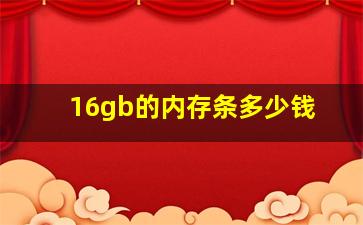 16gb的内存条多少钱